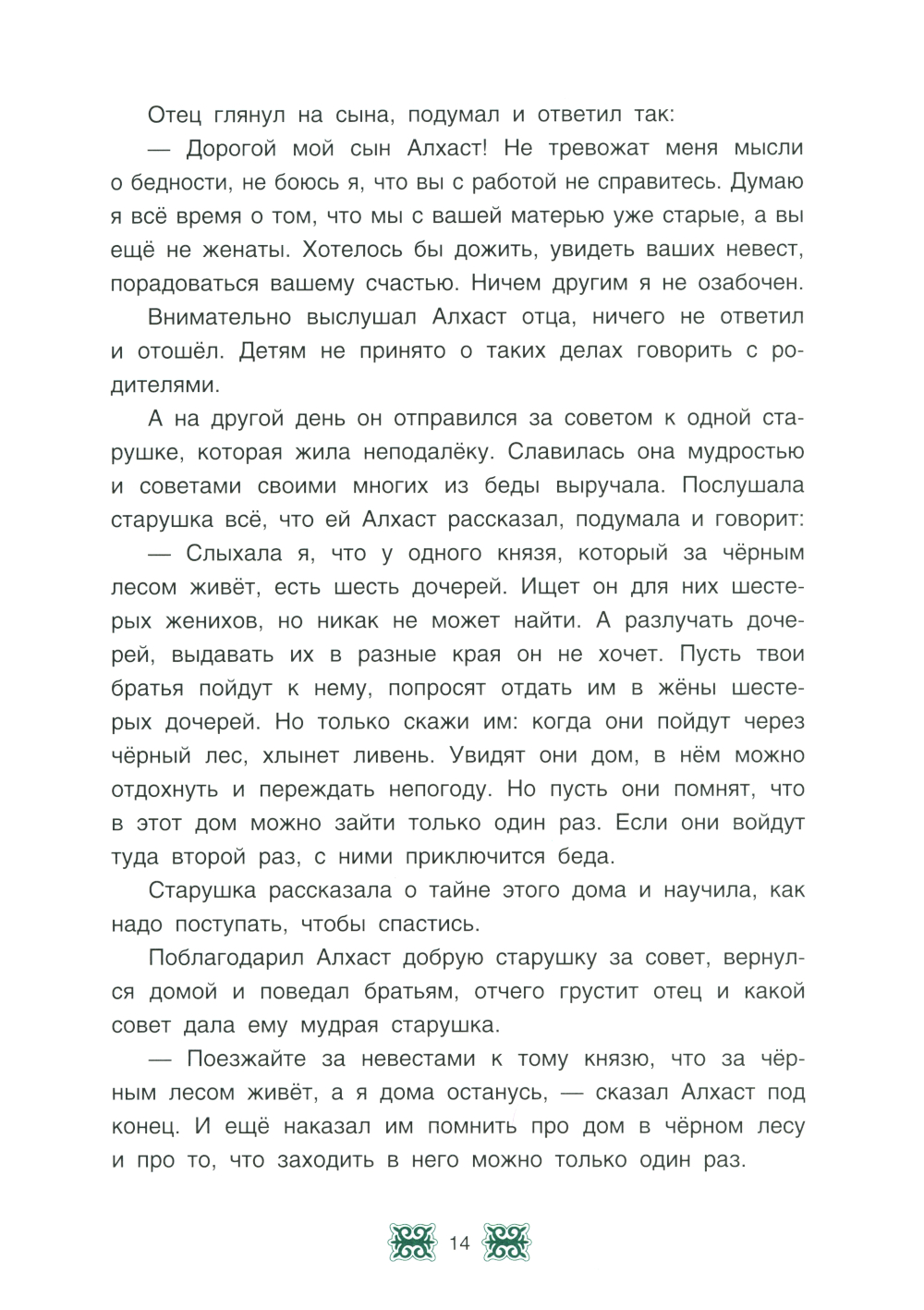 Отец глянул на сына, подумал и ответил так:

— Дорогой мой сын Алхаст! Не тревожат меня мысли о бедности, не боюсь я, что вы с работой не справитесь. Думаю я всё время о том, что мы с вашей матерью уже старые, а вы ещё не женаты. Хотелось бы дожить, увидеть ваших невест, порадоваться вашему счастью. Ничем другим я не озабочен.

Внимательно выслушал Алхаст отца, ничего не ответил и отошёл. Детям не принято о таких делах говорить с родителями.

А на другой день он отправился за советом к одной старушке, которая жила неподалёку. Славилась она мудростью и советами своими многих из беды выручала. Послушала старушка всё, что ей Алхаст рассказал, подумала и говорит:

— Слыхала я, что у одного князя, который за чёрным лесом живёт, есть шесть дочерей. Ищет он для них шестерых женихов, но никак не может найти. А разлучать дочерей, выдавать их в разные края он не хочет. Пусть твои братья пойдут к нему, попросят отдать им в жёны шестерых дочерей. Но только скажи им: когда они пойдут через чёрный лес, хлынет ливень. Увидят они дом, в нём можно отдохнуть и переждать непогоду. Но пусть они помнят, что в этот дом можно зайти только один раз. Если они войдут туда второй раз, с ними приключится беда.

Старушка рассказала о тайне этого дома и научила, как надо поступать, чтобы спастись.

Поблагодарил Алхаст добрую старушку за совет, вернулся домой и поведал братьям, отчего грустит отец и какой совет дала ему мудрая старушка.

— Поезжайте за невестами к тому князю, что за чёрным лесом живёт, а я дома останусь, — сказал Алхаст под конец. И ещё наказал им помнить про дом в чёрном лесу и про то, что заходить в него можно только один раз.

14